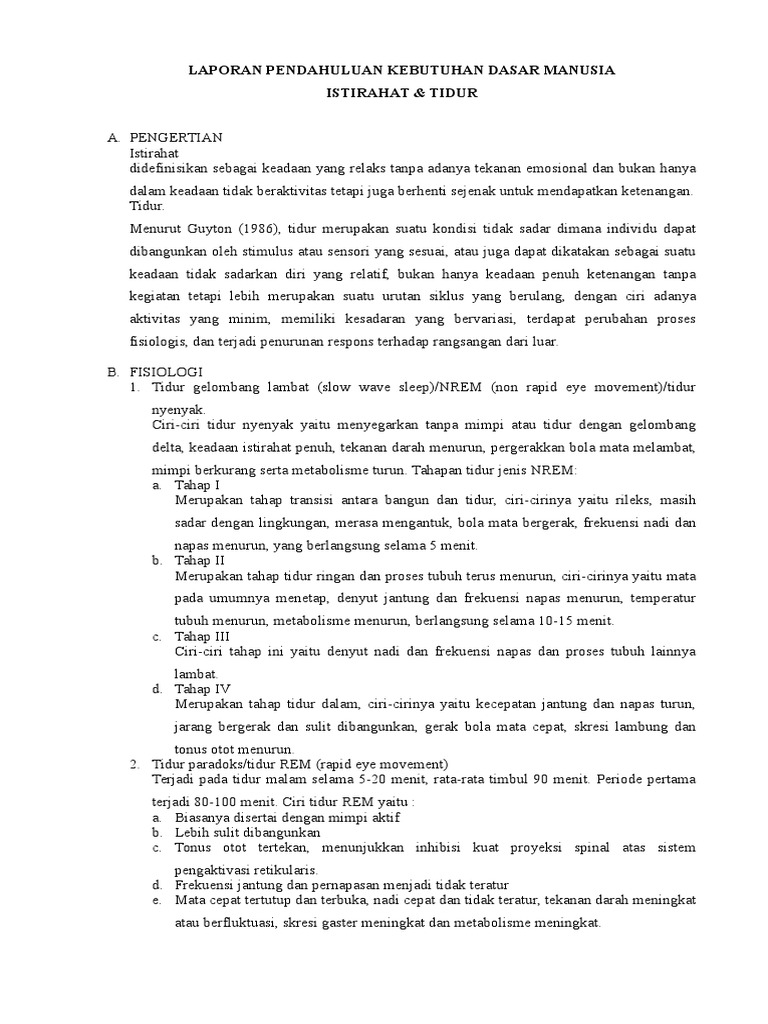 LAPORAN PENDAHULUAN KEBUTUHAN DASAR MANUSIA
ISTIRAHAT & TIDUR

A. PENGERTIAN
Istirahat
didefinisikan sebagai keadaan yang relaks tanpa adanya tekanan emosional dan bukan hanya dalam keadaan tidak beraktivitas tetapi juga berhenti sejenak untuk mendapatkan ketenangan.
Tidur.
Menurut Guyton (1986), tidur merupakan suatu kondisi tidak sadar dimana individu dapat dibangunkan oleh stimulus atau sensori yang sesuai, atau juga dapat dikatakan sebagai suatu keadaan tidak sadarkan diri yang relatif, bukan hanya keadaan penuh ketenangan tanpa kegiatan tetapi lebih merupakan suatu urutan siklus yang berulang, dengan ciri adanya aktivitas yang minim, memiliki kesadaran yang bervariasi, terdapat perubahan proses fisiologis, dan terjadi penurunan respons terhadap rangsangan dari luar.

B. FISIOLOGI
1. Tidur gelombang lambat (slow wave sleep)/NREM (non rapid eye movement)/tidur nyenyak.
Ciri-ciri tidur nyenyak yaitu menyegarkan tanpa mimpi atau tidur dengan gelombang delta, keadaan istirahat penuh, tekanan darah menurun, pergerakkan bola mata melambat, mimpi berkurang serta metabolisme turun. Tahapan tidur jenis NREM:
a. Tahap I
Merupakan tahap transisi antara bangun dan tidur, ciri-cirinya yaitu rileks, masih sadar dengan lingkungan, merasa mengantuk, bola mata bergerak, frekuensi nadi dan napas menurun, yang berlangsung selama 5 menit.
b. Tahap II
Merupakan tahap tidur ringan dan proses tubuh terus menurun, ciri-cirinya yaitu mata pada umumnya menetap, denyut jantung dan frekuensi napas menurun, temperatur tubuh menurun, metabolisme menurun, berlangsung selama 10-15 menit.
c. Tahap III
Ciri-ciri tahap ini yaitu denyut nadi dan frekuensi napas dan proses tubuh lainnya lambat.
d. Tahap IV
Merupakan tahap tidur dalam, ciri-cirinya yaitu kecepatan jantung dan napas turun, jarang bergerak dan sulit dibangunkan, gerak bola mata cepat, skresi lambung dan tonus otot menurun.
2. Tidur paradoks/tidur REM (rapid eye movement)
Terjadi pada tidur malam selama 5-20 menit, rata-rata timbul 90 menit. Periode pertama terjadi 80-100 menit. Ciri tidur REM yaitu :
a. Biasanya disertai dengan mimpi aktif
b. Lebih sulit dibangunkan
c. Tonus otot tertekan, menunjukkan inhibisi kuat proyeksi spinal atas sistem pengaktivasi retikularis.
d. Frekuensi jantung dan pernapasan menjadi tidak teratur
e. Mata cepat tertutup dan terbuka, nadi cepat dan tidak teratur, tekanan darah meningkat atau berfluktuasi, skresi gaster meningkat dan metabolisme meningkat.